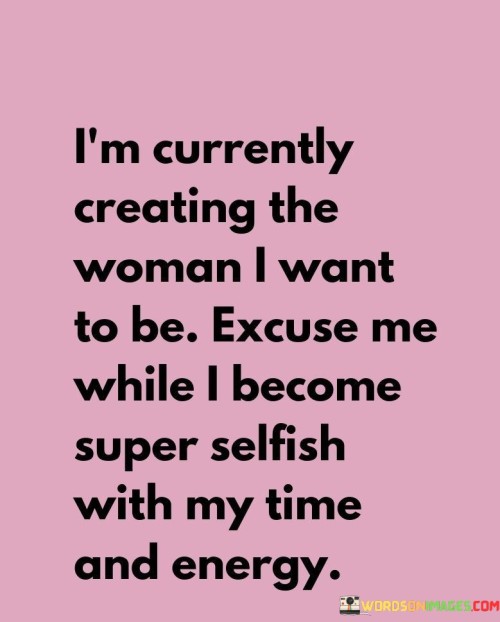 I'm currently creating the woman I want to be. Excuse me while I become super selfish with my time and energy.

WORDSONIMAGES.COM